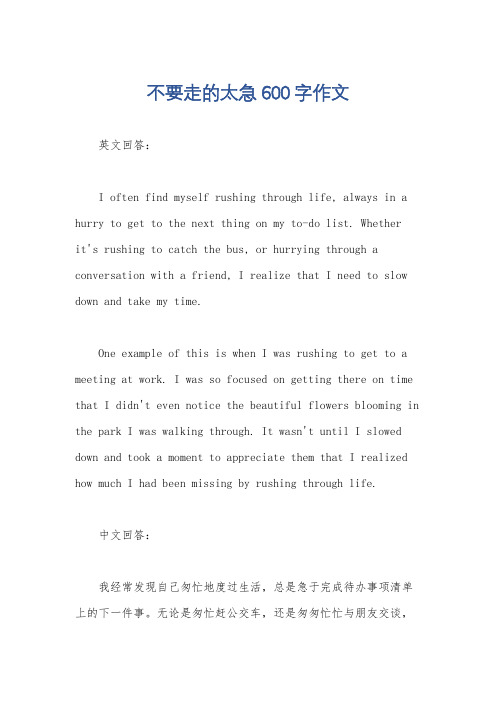 不要走的太急 600 字作文

英文回答：

I often find myself rushing through life, always in a hurry to get to the next thing on my to-do list. Whether it's rushing to catch the bus, or hurrying through a conversation with a friend, I realize that I need to slow down and take my time.

One example of this is when I was rushing to get to a meeting at work. I was so focused on getting there on time that I didn't even notice the beautiful flowers blooming in the park I was walking through. It wasn't until I slowed down and took a moment to appreciate them that I realized how much I had been missing by rushing through life.

中文回答：

我经常发现自己匆忙地度过生活，总是急于完成待办事项清单上的下一件事。无论是匆忙赶公交车，还是匆匆忙忙与朋友交谈，